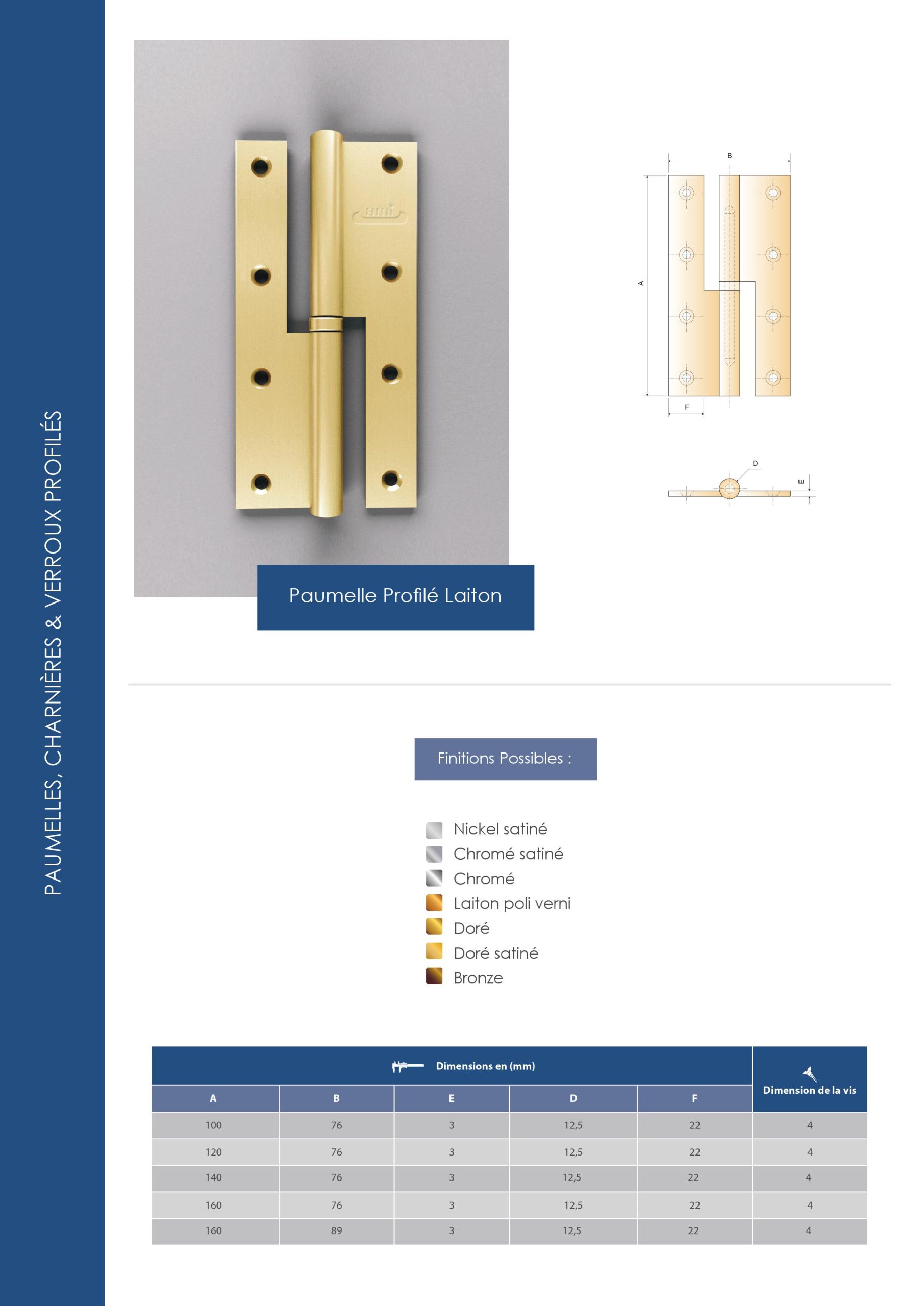 PAUMELLES, CHARNIÈRES & VERROUX PROFILÉS

ami

B

A

F

D

E

Paumelle Profilé Laiton

Finitions Possibles :

Nickel satiné
Chromé satiné
Chromé
Laiton poli verni
Doré
Doré satiné
Bronze

| Dimensions en (mm) | | | | | Dimension de la vis |
|---|---|---|---|---|---|
| A | B | E | D | F | |
| 100 | 76 | 3 | 12,5 | 22 | 4 |
| 120 | 76 | 3 | 12,5 | 22 | 4 |
| 140 | 76 | 3 | 12,5 | 22 | 4 |
| 160 | 76 | 3 | 12,5 | 22 | 4 |
| 160 | 89 | 3 | 12,5 | 22 | 4 |